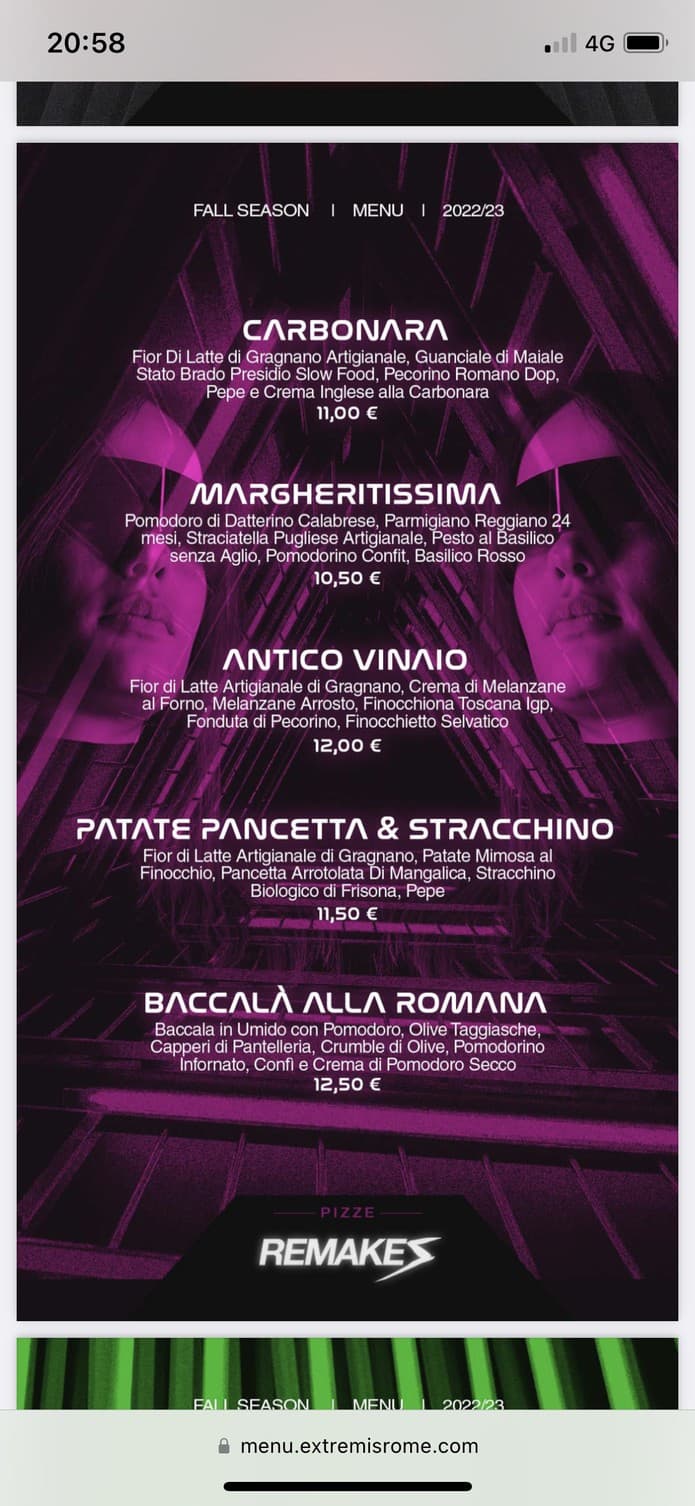 20:58
4G

FALL SEASON | MENU | 2022/23

CARBONARA
Fior Di Latte di Gragnano Artigianale, Guanciale di Maiale Stato Brado Presidio Slow Food, Pecorino Romano Dop, Pepe e Crema Inglese alla Carbonara
11,00 €

MARGHERITISSIMA
Pomodoro di Datterino Calabrese, Parmigiano Reggiano 24 mesi, Straciatella Pugliese Artigianale, Pesto al Basilico senza Aglio, Pomodorino Confit, Basilico Rosso
10,50 €

ANTICO VINAIO
Fior di Latte Artigianale di Gragnano, Crema di Melanzane al Forno, Melanzane Arrosto, Finocchiona Toscana Igp, Fonduta di Pecorino, Finocchietto Selvatico
12,00 €

PATATE PANCETTA & STRACCHINO
Fior di Latte Artigianale di Gragnano, Patate Mimosa al Finocchio, Pancetta Arrotolata Di Mangalica, Stracchino Biologico di Frisona, Pepe
11,50 €

BACCALÀ ALLA ROMANA
Baccala in Umido con Pomodoro, Olive Taggiasche, Capperi di Pantelleria, Crumble di Olive, Pomodorino Infornato, Confi e Crema di Pomodoro Secco
12,50 €

PIZZE
REMAKES

FALL SEASON | MENU | 2022/23

menu.extremisrome.com